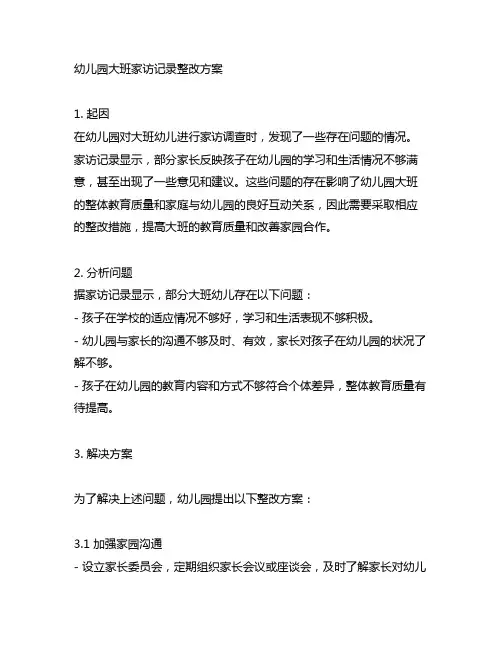 幼儿园大班家访记录整改方案

1. 起因
在幼儿园对大班幼儿进行家访调查时，发现了一些存在问题的情况。家访记录显示，部分家长反映孩子在幼儿园的学习和生活情况不够满意，甚至出现了一些意见和建议。这些问题的存在影响了幼儿园大班的整体教育质量和家庭与幼儿园的良好互动关系，因此需要采取相应的整改措施，提高大班的教育质量和改善家园合作。

2. 分析问题
据家访记录显示，部分大班幼儿存在以下问题：
- 孩子在学校的适应情况不够好，学习和生活表现不够积极。
- 幼儿园与家长的沟通不够及时、有效，家长对孩子在幼儿园的状况了解不够。
- 孩子在幼儿园的教育内容和方式不够符合个体差异，整体教育质量有待提高。

3. 解决方案

为了解决上述问题，幼儿园提出以下整改方案：

3.1 加强家园沟通
- 设立家长委员会，定期组织家长会议或座谈会，及时了解家长对幼儿